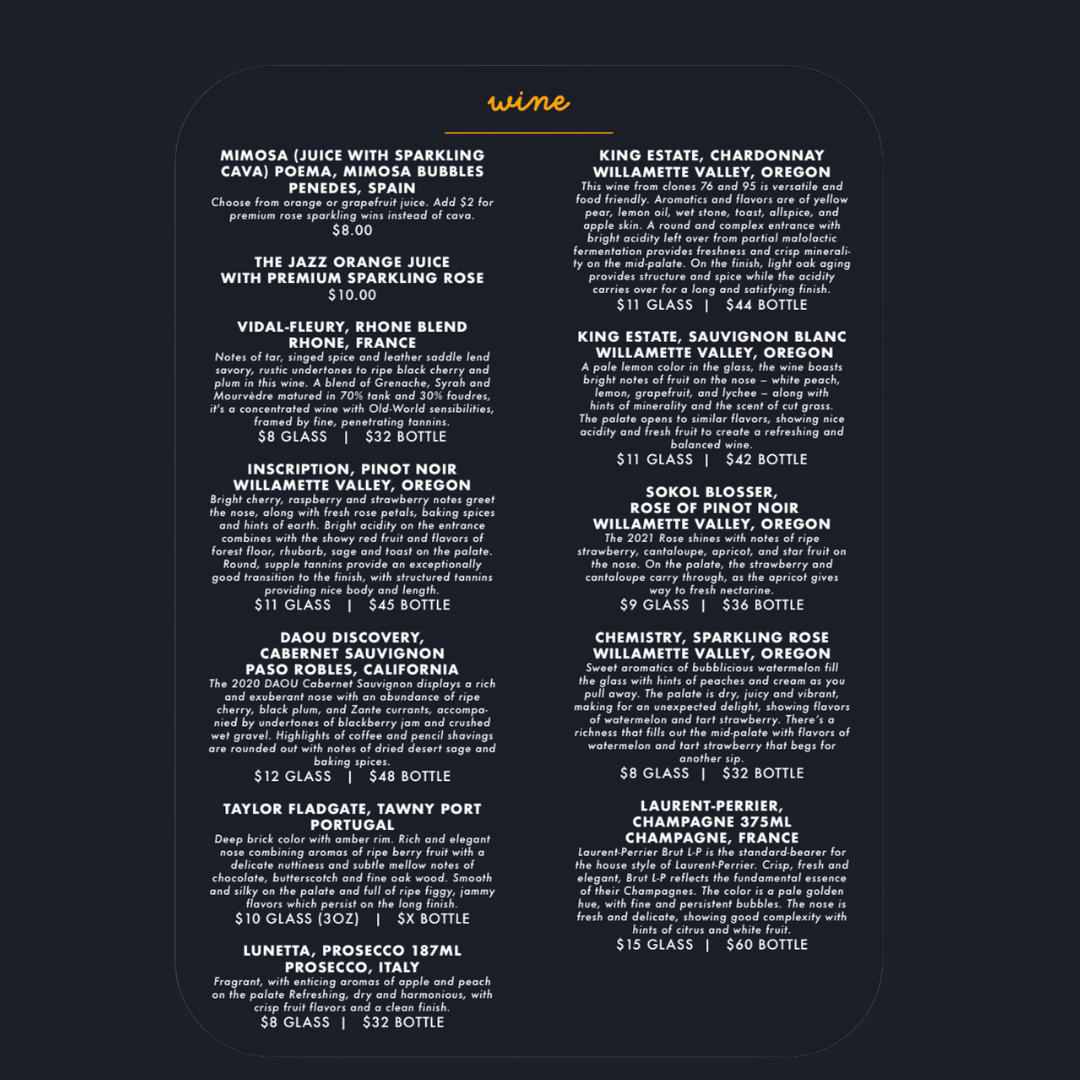 wine

MIMOSA (JUICE WITH SPARKLING CAVA) POEMA, MIMOSA BUBBLES PENEDES, SPAIN
Choose from orange or grapefruit juice. Add $2 for premium rose sparkling wins instead of cava.
$8.00

THE JAZZ ORANGE JUICE WITH PREMIUM SPARKLING ROSE
$10.00

VIDAL-FLEURY, RHONE BLEND RHONE, FRANCE
Notes of tar, singed spice and leather saddle lend savory, rustic undertones to ripe black cherry and plum in this wine. A blend of Grenache, Syrah and Mourvèdre matured in 70% tank and 30% foudres, it's a concentrated wine with Old-World sensibilities, framed by fine, penetrating tannins.
$8 GLASS | $32 BOTTLE

INSCRIPTION, PINOT NOIR WILLAMETTE VALLEY, OREGON
Bright cherry, raspberry and strawberry notes greet the nose, along with fresh rose petals, baking spices and hints of earth. Bright acidity on the entrance combines with the showy red fruit and flavors of forest floor, rhubarb, sage and toast on the palate. Round, supple tannins provide an exceptionally good transition to the finish, with structured tannins providing nice body and length.
$11 GLASS | $45 BOTTLE

DAOU DISCOVERY, CABERNET SAUVIGNON PASO ROBLES, CALIFORNIA
The 2020 DAOU Cabernet Sauvignon displays a rich and exuberant nose with an abundance of ripe cherry, black plum, and Zante currants, accompanied by undertones of blackberry jam and crushed wet gravel. Highlights of coffee and pencil shavings are rounded out with notes of dried desert sage and baking spices.
$12 GLASS | $48 BOTTLE

TAYLOR FLADGATE, TAWNY PORT PORTUGAL
Deep brick color with amber rim. Rich and elegant nose combining aromas of ripe berry fruit with a delicate nuttiness and subtle mellow notes of chocolate, butterscotch and fine oak wood. Smooth and silky on the palate and full of ripe figgy, jammy flavors which persist on the long finish.
$10 GLASS (3OZ) | $X BOTTLE

LUNETTA, PROSECCO 187ML PROSECCO, ITALY
Fragrant, with enticing aromas of apple and peach on the palate Refreshing, dry and harmonious, with crisp fruit flavors and a clean finish.
$8 GLASS | $32 BOTTLE

KING ESTATE, CHARDONNAY WILLAMETTE VALLEY, OREGON
This wine from clones 76 and 95 is versatile and food friendly. Aromatics and flavors are of yellow pear, lemon oil, wet stone, toast, allspice, and apple skin. A round and complex entrance with bright acidity left over from partial malolactic fermentation provides freshness and crisp minerality on the mid-palate. On the finish, light oak aging provides structure and spice while the acidity carries over for a long and satisfying finish.
$11 GLASS | $44 BOTTLE

KING ESTATE, SAUVIGNON BLANC WILLAMETTE VALLEY, OREGON
A pale lemon color in the glass, the wine boasts bright notes of fruit on the nose – white peach, lemon, grapefruit, and lychee – along with hints of minerality and the scent of cut grass. The palate opens to similar flavors, showing nice acidity and fresh fruit to create a refreshing and balanced wine.
$11 GLASS | $42 BOTTLE

SOKOL BLOSSER, ROSE OF PINOT NOIR WILLAMETTE VALLEY, OREGON
The 2021 Rose shines with notes of ripe strawberry, cantaloupe, apricot, and star fruit on the nose. On the palate, the strawberry and cantaloupe carry through, as the apricot gives way to fresh nectarine.
$9 GLASS | $36 BOTTLE

CHEMISTRY, SPARKLING ROSE WILLAMETTE VALLEY, OREGON
Sweet aromatics of bubblicious watermelon fill the glass with hints of peaches and cream as you pull away. The palate is dry, juicy and vibrant, making for an unexpected delight, showing flavors of watermelon and tart strawberry. There's a richness that fills out the mid-palate with flavors of watermelon and tart strawberry that begs for another sip.
$8 GLASS | $32 BOTTLE

LAURENT-PERRIER, CHAMPAGNE 375ML CHAMPAGNE, FRANCE
Laurent-Perrier Brut L-P is the standard-bearer for the house style of Laurent-Perrier. Crisp, fresh and elegant, Brut L-P reflects the fundamental essence of their Champagnes. The color is a pale golden hue, with fine and persistent bubbles. The nose is fresh and delicate, showing good complexity with hints of citrus and white fruit.
$15 GLASS | $60 BOTTLE